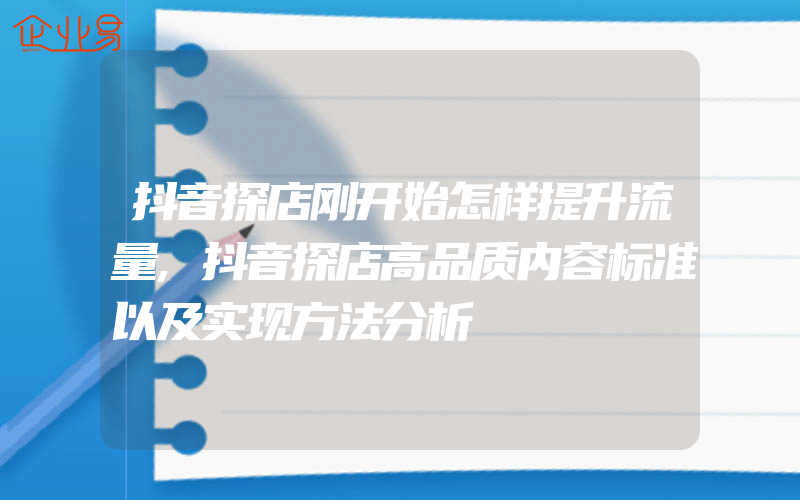 企业易

抖音探店刚开始怎样提升流量，抖音探店高品质内容标准以及实现方法分析